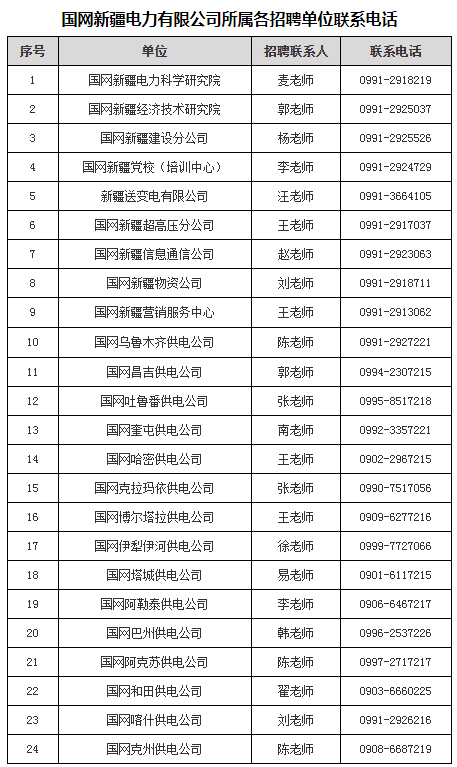 国网新疆电力有限公司所属各招聘单位联系电话

| 序号 | 单位 | 招聘联系人 | 联系电话 |
|---|---|---|---|
| 1 | 国网新疆电力科学研究院 | 麦老师 | 0991-2918219 |
| 2 | 国网新疆经济技术研究院 | 郭老师 | 0991-2925037 |
| 3 | 国网新疆建设分公司 | 杨老师 | 0991-2925526 |
| 4 | 国网新疆党校（培训中心） | 李老师 | 0991-2924729 |
| 5 | 新疆送变电有限公司 | 汪老师 | 0991-3664105 |
| 6 | 国网新疆超高压分公司 | 王老师 | 0991-2917037 |
| 7 | 国网新疆信息通信公司 | 赵老师 | 0991-2923063 |
| 8 | 国网新疆物资公司 | 刘老师 | 0991-2918711 |
| 9 | 国网新疆营销服务中心 | 王老师 | 0991-2913062 |
| 10 | 国网乌鲁木齐供电公司 | 陈老师 | 0991-2927221 |
| 11 | 国网昌吉供电公司 | 郭老师 | 0994-2307215 |
| 12 | 国网吐鲁番供电公司 | 张老师 | 0995-8517218 |
| 13 | 国网奎屯供电公司 | 南老师 | 0992-3357221 |
| 14 | 国网哈密供电公司 | 王老师 | 0902-2967215 |
| 15 | 国网克拉玛依供电公司 | 张老师 | 0990-7517056 |
| 16 | 国网博尔塔拉供电公司 | 王老师 | 0909-6277216 |
| 17 | 国网伊犁伊河供电公司 | 徐老师 | 0999-7727066 |
| 18 | 国网塔城供电公司 | 易老师 | 0901-6117215 |
| 19 | 国网阿勒泰供电公司 | 李老师 | 0906-6467217 |
| 20 | 国网巴州供电公司 | 韩老师 | 0996-2537226 |
| 21 | 国网阿克苏供电公司 | 陈老师 | 0997-2717217 |
| 22 | 国网和田供电公司 | 翟老师 | 0903-6660225 |
| 23 | 国网喀什供电公司 | 刘老师 | 0991-2926216 |
| 24 | 国网克州供电公司 | 陈老师 | 0908-6687219 |